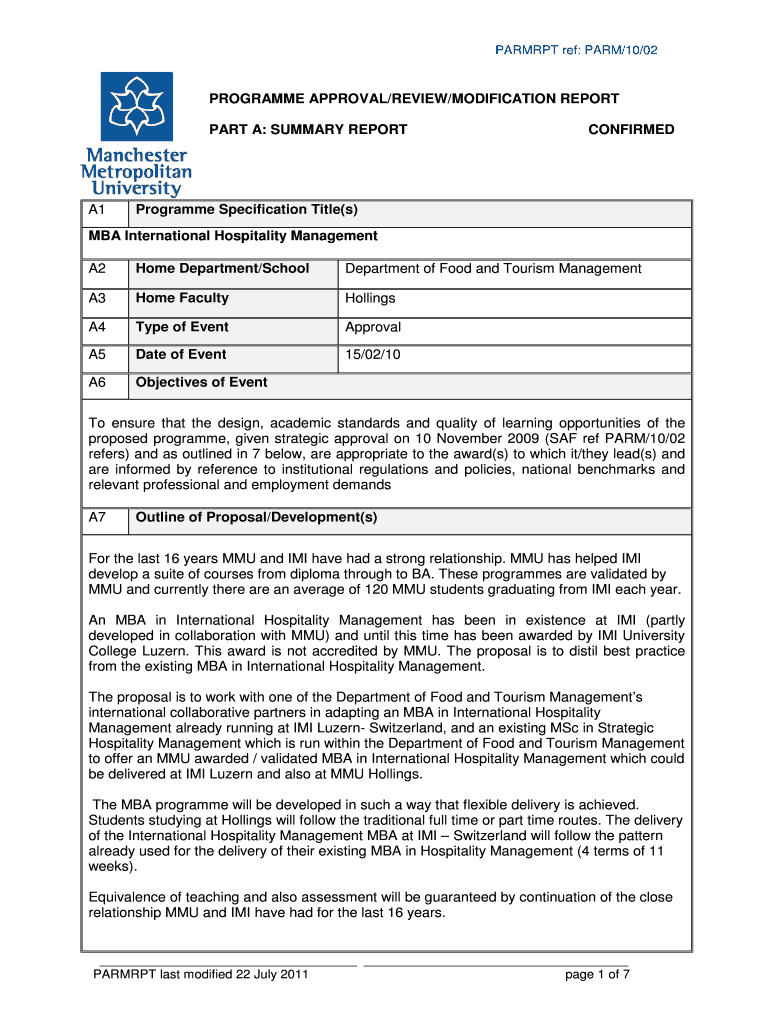 PARMRPT ref: PARM/10/02

Manchester Metropolitan University

PROGRAMME APPROVAL/REVIEW/MODIFICATION REPORT

PART A: SUMMARY REPORT CONFIRMED

| A1 | Programme Specification Title(s) | |
|---|---|---|
| MBA International Hospitality Management | | |
| A2 | Home Department/School | Department of Food and Tourism Management |
| A3 | Home Faculty | Hollings |
| A4 | Type of Event | Approval |
| A5 | Date of Event | 15/02/10 |
| A6 | Objectives of Event | |

To ensure that the design, academic standards and quality of learning opportunities of the proposed programme, given strategic approval on 10 November 2009 (SAF ref PARM/10/02 refers) and as outlined in 7 below, are appropriate to the award(s) to which it/they lead(s) and are informed by reference to institutional regulations and policies, national benchmarks and relevant professional and employment demands

A7 Outline of Proposal/Development(s)

For the last 16 years MMU and IMI have had a strong relationship. MMU has helped IMI develop a suite of courses from diploma through to BA. These programmes are validated by MMU and currently there are an average of 120 MMU students graduating from IMI each year.

An MBA in International Hospitality Management has been in existence at IMI (partly developed in collaboration with MMU) and until this time has been awarded by IMI University College Luzern. This award is not accredited by MMU. The proposal is to distil best practice from the existing MBA in International Hospitality Management.

The proposal is to work with one of the Department of Food and Tourism Management's international collaborative partners in adapting an MBA in International Hospitality Management already running at IMI Luzern- Switzerland, and an existing MSc in Strategic Hospitality Management which is run within the Department of Food and Tourism Management to offer an MMU awarded / validated MBA in International Hospitality Management which could be delivered at IMI Luzern and also at MMU Hollings.

The MBA programme will be developed in such a way that flexible delivery is achieved. Students studying at Hollings will follow the traditional full time or part time routes. The delivery of the International Hospitality Management MBA at IMI – Switzerland will follow the pattern already used for the delivery of their existing MBA in Hospitality Management (4 terms of 11 weeks).

Equivalence of teaching and also assessment will be guaranteed by continuation of the close relationship MMU and IMI have had for the last 16 years.

PARMRPT last modified 22 July 2011 page 1 of 7